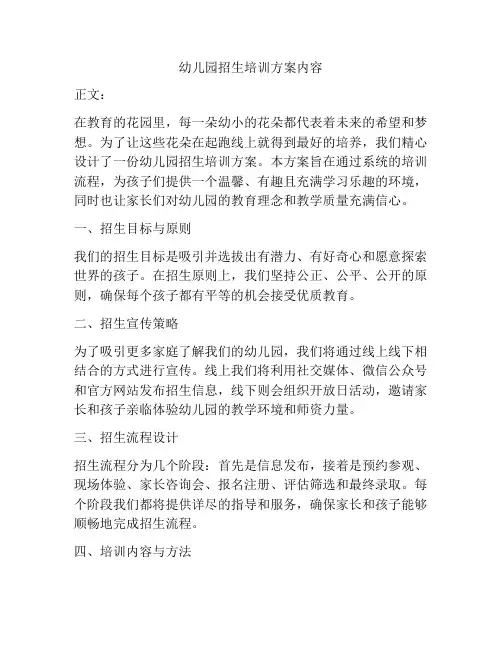 幼儿园招生培训方案内容

正文：

在教育的花园里，每一朵幼小的花朵都代表着未来的希望和梦想。为了让这些花朵在起跑线上就得到最好的培养，我们精心设计了一份幼儿园招生培训方案。本方案旨在通过系统的培训流程，为孩子们提供一个温馨、有趣且充满学习乐趣的环境，同时也让家长们对幼儿园的教育理念和教学质量充满信心。

一、招生目标与原则

我们的招生目标是吸引并选拔出有潜力、有好奇心和愿意探索世界的孩子。在招生原则上，我们坚持公正、公平、公开的原则，确保每个孩子都有平等的机会接受优质教育。

二、招生宣传策略

为了吸引更多家庭了解我们的幼儿园，我们将通过线上线下相结合的方式进行宣传。线上我们将利用社交媒体、微信公众号和官方网站发布招生信息，线下则会组织开放日活动，邀请家长和孩子亲临体验幼儿园的教学环境和师资力量。

三、招生流程设计

招生流程分为几个阶段：首先是信息发布，接着是预约参观、现场体验、家长咨询会、报名注册、评估筛选和最终录取。每个阶段我们都将提供详尽的指导和服务，确保家长和孩子能够顺畅地完成招生流程。

四、培训内容与方法